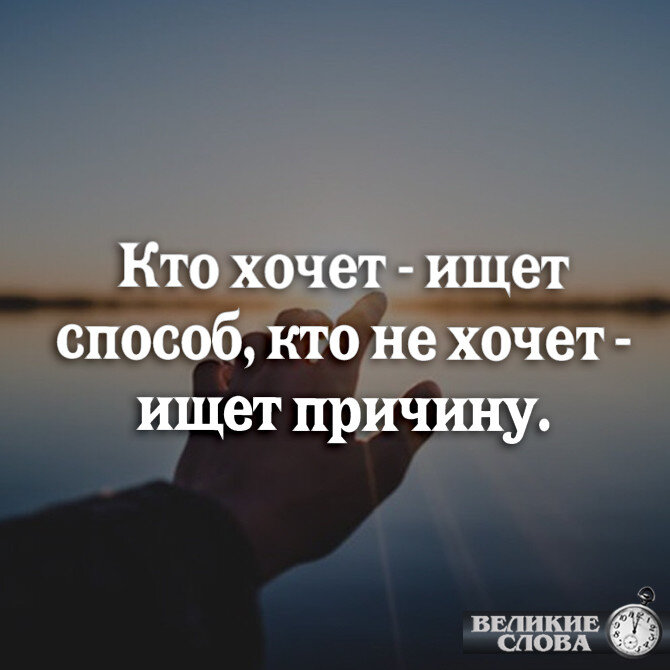 Кто хочет - ищет способ, кто не хочет - ищет причину.

ВЕЛИКИЕ СЛОВА